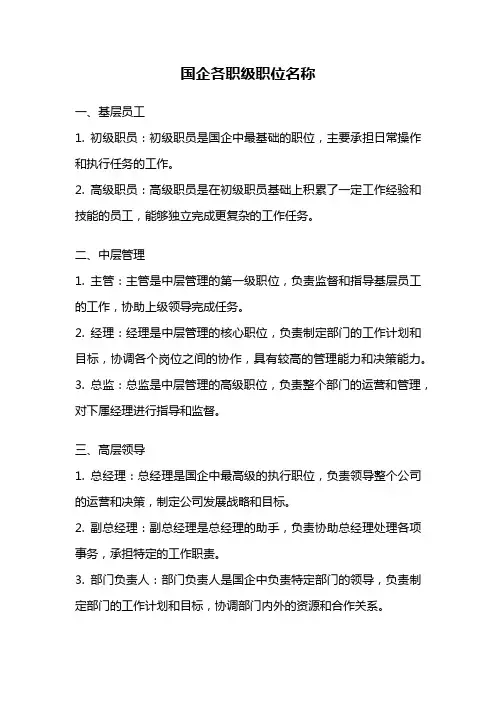 国企各职级职位名称

一、基层员工

1. 初级职员：初级职员是国企中最基础的职位，主要承担日常操作和执行任务的工作。

2. 高级职员：高级职员是在初级职员基础上积累了一定工作经验和技能的员工，能够独立完成更复杂的工作任务。

二、中层管理

1. 主管：主管是中层管理的第一级职位，负责监督和指导基层员工的工作，协助上级领导完成任务。

2. 经理：经理是中层管理的核心职位，负责制定部门的工作计划和目标，协调各个岗位之间的协作，具有较高的管理能力和决策能力。

3. 总监：总监是中层管理的高级职位，负责整个部门的运营和管理，对下属经理进行指导和监督。

三、高层领导

1. 总经理：总经理是国企中最高级的执行职位，负责领导整个公司的运营和决策，制定公司发展战略和目标。

2. 副总经理：副总经理是总经理的助手，负责协助总经理处理各项事务，承担特定的工作职责。

3. 部门负责人：部门负责人是国企中负责特定部门的领导，负责制定部门的工作计划和目标，协调部门内外的资源和合作关系。